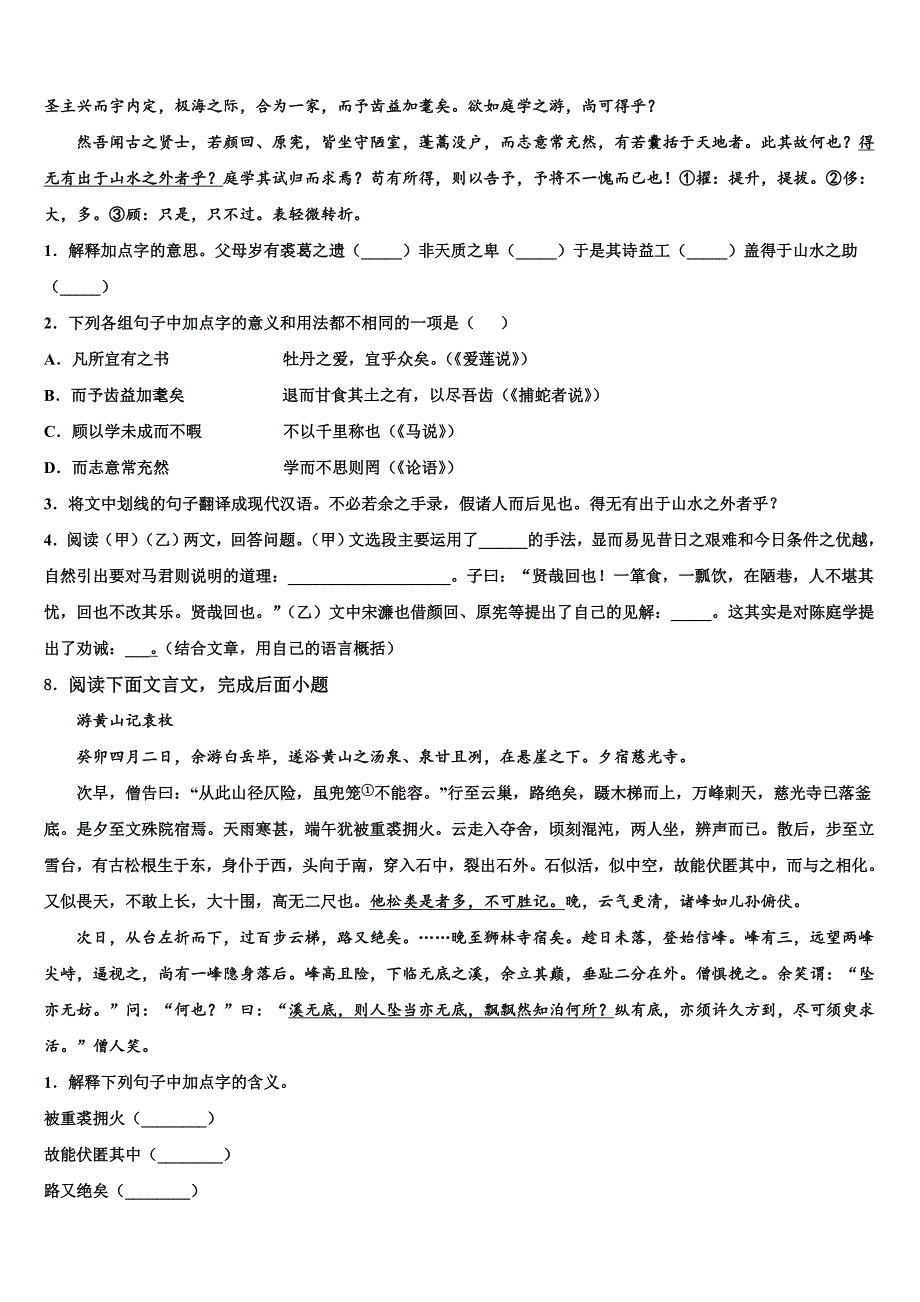 圣主兴而宇内定，极海之际，合为一家，而予齿益加耄矣。欲如庭学之游，尚可得乎？

然吾闻古之贤士，若颜回、原宪，皆坐守陋室，蓬蒿没户，而志意常充然，有若囊括于天地者。此其故何也？得无有出于山水之外者乎？庭学其试归而求焉？苟有所得，则以告予，予将不一愧而已也！①擢：提升，提拔。②侈：大，多。③顾：只是，只不过。表轻微转折。

1．解释加点字的意思。父母岁有裘葛之遗（_____）非天质之卑（_____）于是其诗益工（_____）盖得于山水之助（_____）

2．下列各组句子中加点字的意义和用法都不相同的一项是（　）

A．凡所宜有之书　　　　　　牡丹之爱，宜乎众矣。（《爱莲说》）

B．而予齿益加耄矣　　　　　退而甘食其土之有，以尽吾齿（《捕蛇者说》）

C．顾以学未成而不暇　　　　不以千里称也（《马说》）

D．而志意常充然　　　　　　学而不思则罔（《论语》）

3．将文中划线的句子翻译成现代汉语。不必若余之手录，假诸人而后见也。得无有出于山水之外者乎？

4．阅读（甲）（乙）两文，回答问题。（甲）文选段主要运用了______的手法，显而易见昔日之艰难和今日条件之优越，自然引出要对马君则说明的道理：____________________。子曰：“贤哉回也！一箪食，一瓢饮，在陋巷，人不堪其忧，回也不改其乐。贤哉回也。”（乙）文中宋濂也借颜回、原宪等提出了自己的见解：_____。这其实是对陈庭学提出了劝诫：___。（结合文章，用自己的语言概括）

8．阅读下面文言文，完成后面小题

游黄山记袁枚

癸卯四月二日，余游白岳毕，遂浴黄山之汤泉、泉甘且冽，在悬崖之下。夕宿慈光寺。

次早，僧告曰：“从此山径仄险，虽兜笼①不能容。”行至云巢，路绝矣，蹑木梯而上，万峰刺天，慈光寺已落釜底。是夕至文殊院宿焉。天雨寒甚，端午犹被重裘拥火。云走入夺舍，顷刻混沌，两人坐，辨声而已。散后，步至立雪台，有古松根生于东，身仆于西，头向于南，穿入石中，裂出石外。石似活，似中空，故能伏匿其中，而与之相化。又似畏天，不敢上长，大十围，高无二尺也。他松类是者多，不可胜记。晚，云气更清，诸峰如儿孙俯伏。

次日，从台左折而下，过百步云梯，路又绝矣。……晚至狮林寺宿矣。趁日未落，登始信峰。峰有三，远望两峰尖峙，逼视之，尚有一峰隐身落后。峰高且险，下临无底之溪，余立其巅，垂趾二分在外。僧惧挽之。余笑谓：“坠亦无妨。”问：“何也？”曰：“溪无底，则人坠当亦无底，飘飘然知泊何所？纵有底，亦须许久方到，尽可须臾求活。”僧人笑。

1．解释下列句子中加点字的含义。

被重裘拥火（________）

故能伏匿其中（________）

路又绝矣（________）